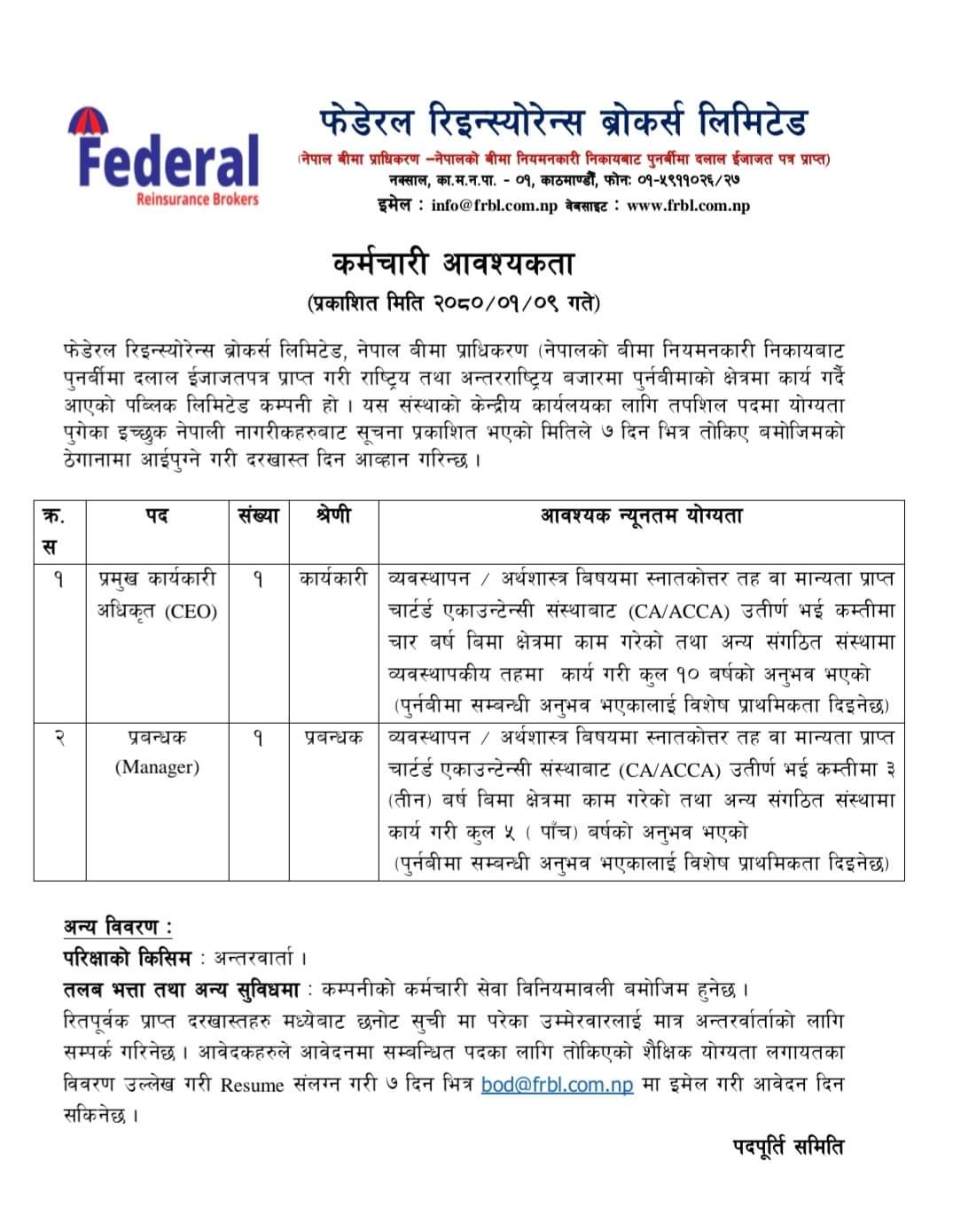 Federal
Reinsurance Brokers

फेडेरल रिइन्स्योरेन्स ब्रोकर्स लिमिटेड
(नेपाल बीमा प्राधिकरण –नेपालको बीमा नियमनकारी निकायबाट पुनर्बीमा दलाल ईजाजत पत्र प्राप्त)
नक्साल, का.म.न.पा. - ०१, काठमाण्डौं, फोनः ०१-५९११०२६/२७
इमेल : info@frbl.com.np वेबसाइट : www.frbl.com.np

कर्मचारी आवश्यकता
(प्रकाशित मिति २०८०/०१/०९ गते)

फेडेरल रिइन्स्योरेन्स ब्रोकर्स लिमिटेड, नेपाल बीमा प्राधिकरण (नेपालको बीमा नियमनकारी निकायबाट पुनर्बीमा दलाल ईजाजतपत्र प्राप्त गरी राष्ट्रिय तथा अन्तरराष्ट्रिय बजारमा पुर्नबीमाको क्षेत्रमा कार्य गर्दै आएको पब्लिक लिमिटेड कम्पनी हो । यस संस्थाको केन्द्रीय कार्यलयका लागि तपशिल पदमा योग्यता पुगेका इच्छुक नेपाली नागरीकहरुबाट सूचना प्रकाशित भएको मितिले ७ दिन भित्र तोकिए बमोजिमको ठेगानामा आईपुग्ने गरी दरखास्त दिन आव्हान गरिन्छ ।

| क्र. स | पद | संख्या | श्रेणी | आवश्यक न्यूनतम योग्यता |
|---|---|---|---|---|
| १ | प्रमुख कार्यकारी अधिकृत (CEO) | १ | कार्यकारी | व्यवस्थापन / अर्थशास्त्र बिषयमा स्नातकोत्तर तह वा मान्यता प्राप्त चार्टर्ड एकाउन्टेन्सी संस्थाबाट (CA/ACCA) उतीर्ण भई कम्तीमा चार बर्ष बिमा क्षेत्रमा काम गरेको तथा अन्य संगठित संस्थामा व्यवस्थापकीय तहमा कार्य गरी कुल १० बर्षको अनुभव भएको (पुर्नबीमा सम्बन्धी अनुभव भएकालाई विशेष प्राथमिकता दिइनेछ) |
| २ | प्रबन्धक (Manager) | १ | प्रबन्धक | व्यवस्थापन / अर्थशास्त्र बिषयमा स्नातकोत्तर तह वा मान्यता प्राप्त चार्टर्ड एकाउन्टेन्सी संस्थाबाट (CA/ACCA) उतीर्ण भई कम्तीमा ३ (तीन) बर्ष बिमा क्षेत्रमा काम गरेको तथा अन्य संगठित संस्थामा कार्य गरी कुल ५ ( पाँच) बर्षको अनुभव भएको (पुर्नबीमा सम्बन्धी अनुभव भएकालाई विशेष प्राथमिकता दिइनेछ) |

अन्य विवरण :
परिक्षाको किसिम : अन्तरवार्ता ।
तलब भत्ता तथा अन्य सुविधमा : कम्पनीको कर्मचारी सेवा विनियमावली बमोजिम हुनेछ ।
रितपूर्वक प्राप्त दरखास्तहरु मध्येबाट छनोट सुची मा परेका उम्मेरवारलाई मात्र अन्तरर्वार्ताको लागि सम्पर्क गरिनेछ । आवेदकहरुले आवेदनमा सम्बन्धित पदका लागि तोकिएको शैक्षिक योग्यता लगायतका विवरण उल्लेख गरी Resume संलग्न गरी ७ दिन भित्र bod@frbl.com.np मा इमेल गरी आवेदन दिन सकिनेछ ।

पदपूर्ति समिति